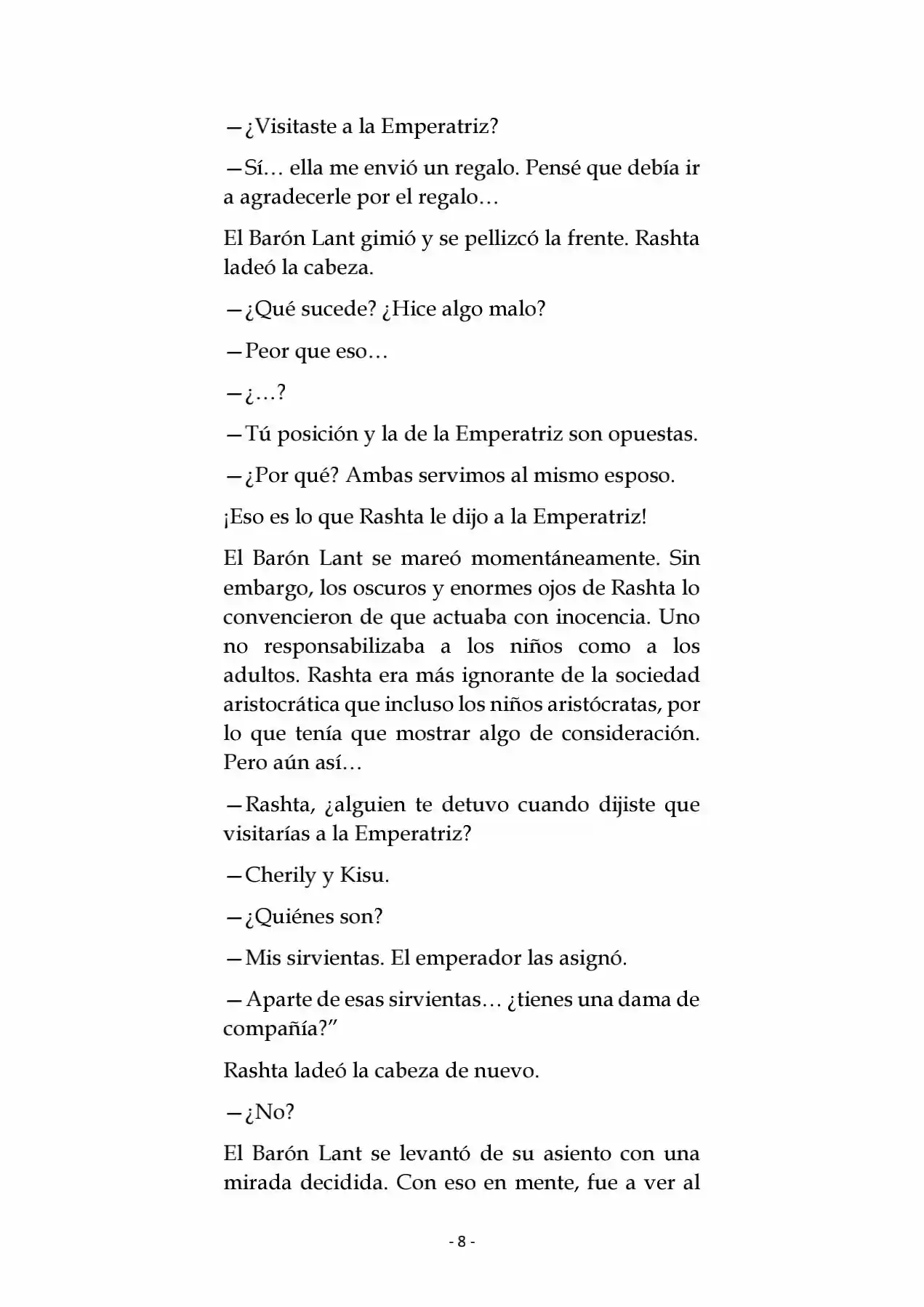 —¿Visitaste a la Emperatriz?

—Sí… ella me envió un regalo. Pensé que debía ir a agradecerle por el regalo…

El Barón Lant gimió y se pellizcó la frente. Rashta ladeó la cabeza.

—¿Qué sucede? ¿Hice algo malo?

—Peor que eso…

—¿…?

—Tú posición y la de la Emperatriz son opuestas.

—¿Por qué? Ambas servimos al mismo esposo.

¡Eso es lo que Rashta le dijo a la Emperatriz!

El Barón Lant se mareó momentáneamente. Sin embargo, los oscuros y enormes ojos de Rashta lo convencieron de que actuaba con inocencia. Uno no responsabilizaba a los niños como a los adultos. Rashta era más ignorante de la sociedad aristocrática que incluso los niños aristócratas, por lo que tenía que mostrar algo de consideración. Pero aún así…

—Rashta, ¿alguien te detuvo cuando dijiste que visitarías a la Emperatriz?

—Cherily y Kisu.

—¿Quiénes son?

—Mis sirvientas. El emperador las asignó.

—Aparte de esas sirvientas… ¿tienes una dama de compañía?”

Rashta ladeó la cabeza de nuevo.

—¿No?

El Barón Lant se levantó de su asiento con una mirada decidida. Con eso en mente, fue a ver al

- 8 -